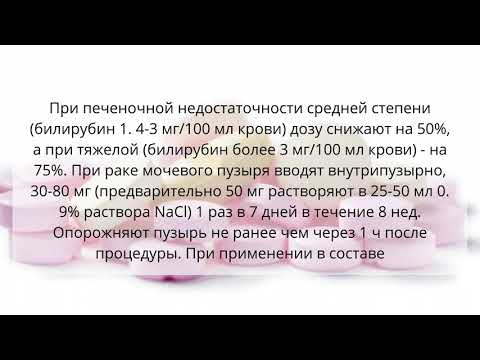 При печеночной недостаточности средней степени (билирубин 1. 4-3 мг/100 мл крови) дозу снижают на 50%, а при тяжелой (билирубин более 3 мг/100 мл крови) - на 75%. При раке мочевого пузыря вводят внутрипузырно, 30-80 мг (предварительно 50 мг растворяют в 25-50 мл 0. 9% раствора NaCl) 1 раз в 7 дней в течение 8 нед. Опорожняют пузырь не ранее чем через 1 ч после процедуры. При применении в составе